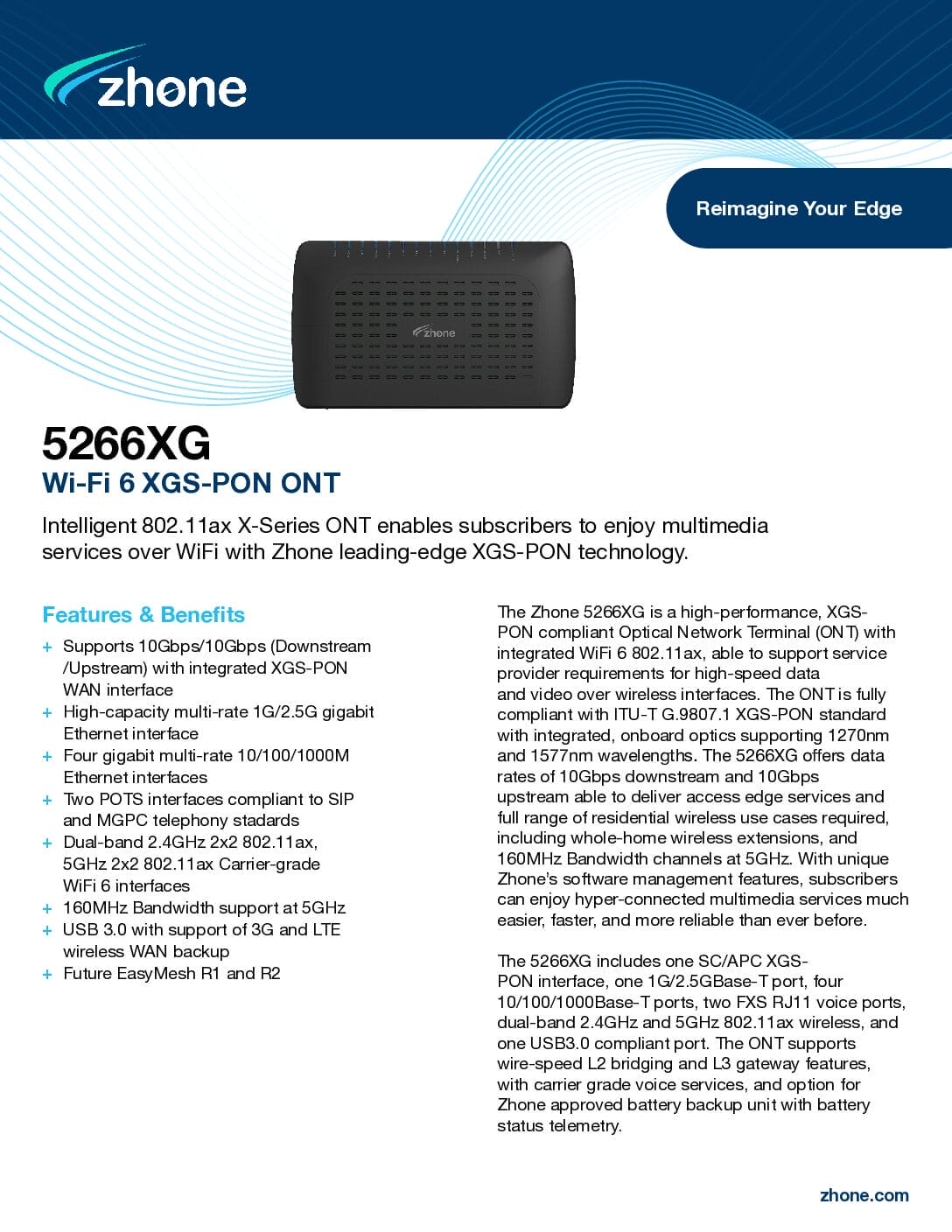 zhone

Reimagine Your Edge

zhone

5266XG
Wi-Fi 6 XGS-PON ONT

Intelligent 802.11ax X-Series ONT enables subscribers to enjoy multimedia services over WiFi with Zhone leading-edge XGS-PON technology.

Features & Benefits

+ Supports 10Gbps/10Gbps (Downstream /Upstream) with integrated XGS-PON WAN interface
+ High-capacity multi-rate 1G/2.5G gigabit Ethernet interface
+ Four gigabit multi-rate 10/100/1000M Ethernet interfaces
+ Two POTS interfaces compliant to SIP and MGPC telephony stadards
+ Dual-band 2.4GHz 2x2 802.11ax, 5GHz 2x2 802.11ax Carrier-grade WiFi 6 interfaces
+ 160MHz Bandwidth support at 5GHz
+ USB 3.0 with support of 3G and LTE wireless WAN backup
+ Future EasyMesh R1 and R2

The Zhone 5266XG is a high-performance, XGS-PON compliant Optical Network Terminal (ONT) with integrated WiFi 6 802.11ax, able to support service provider requirements for high-speed data and video over wireless interfaces. The ONT is fully compliant with ITU-T G.9807.1 XGS-PON standard with integrated, onboard optics supporting 1270nm and 1577nm wavelengths. The 5266XG offers data rates of 10Gbps downstream and 10Gbps upstream able to deliver access edge services and full range of residential wireless use cases required, including whole-home wireless extensions, and 160MHz Bandwidth channels at 5GHz. With unique Zhone's software management features, subscribers can enjoy hyper-connected multimedia services much easier, faster, and more reliable than ever before.

The 5266XG includes one SC/APC XGS-PON interface, one 1G/2.5GBase-T port, four 10/100/1000Base-T ports, two FXS RJ11 voice ports, dual-band 2.4GHz and 5GHz 802.11ax wireless, and one USB3.0 compliant port. The ONT supports wire-speed L2 bridging and L3 gateway features, with carrier grade voice services, and option for Zhone approved battery backup unit with battery status telemetry.

zhone.com